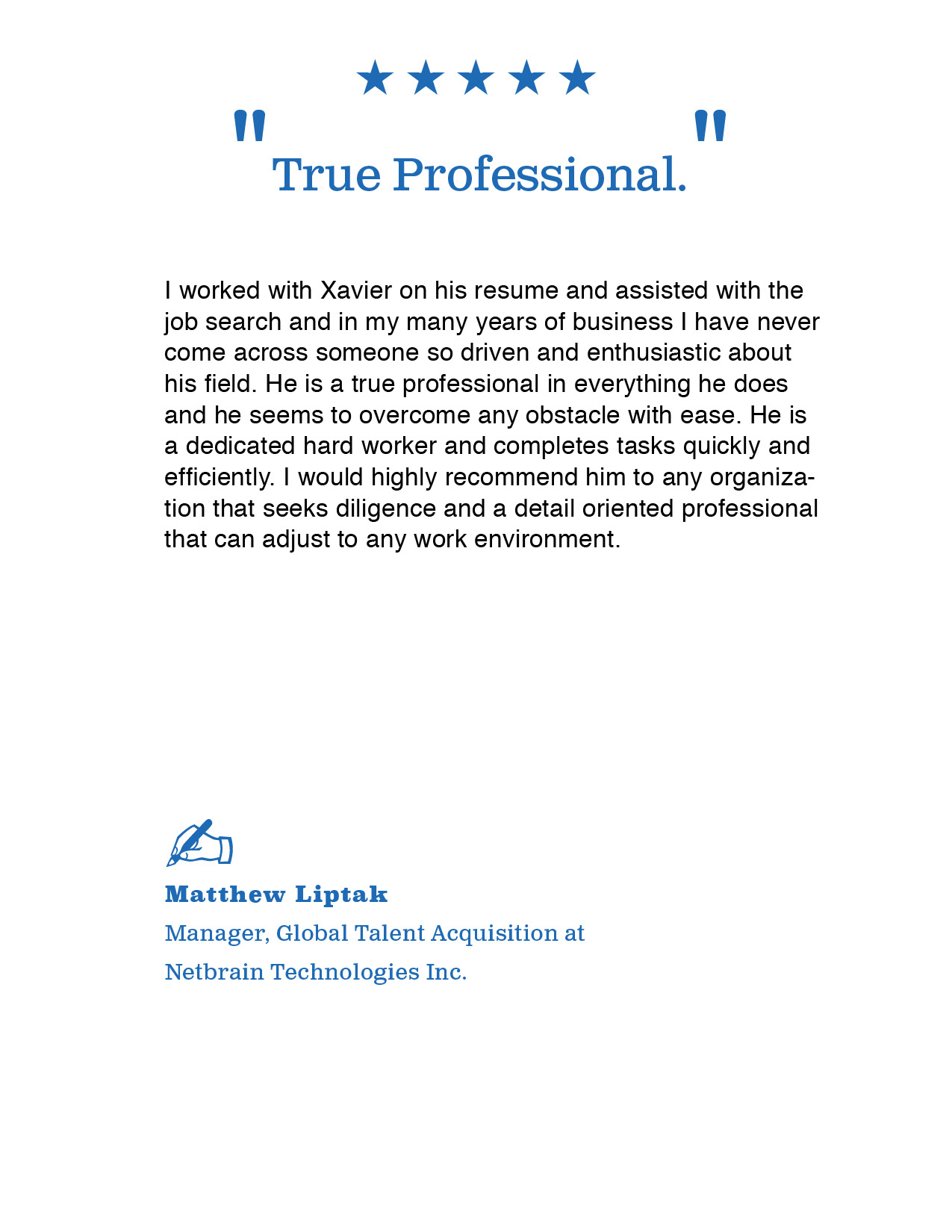 ★★★★★

"True Professional."

I worked with Xavier on his resume and assisted with the job search and in my many years of business I have never come across someone so driven and enthusiastic about his field. He is a true professional in everything he does and he seems to overcome any obstacle with ease. He is a dedicated hard worker and completes tasks quickly and efficiently. I would highly recommend him to any organization that seeks diligence and a detail oriented professional that can adjust to any work environment.

Matthew Liptak

Manager, Global Talent Acquisition at

Netbrain Technologies Inc.